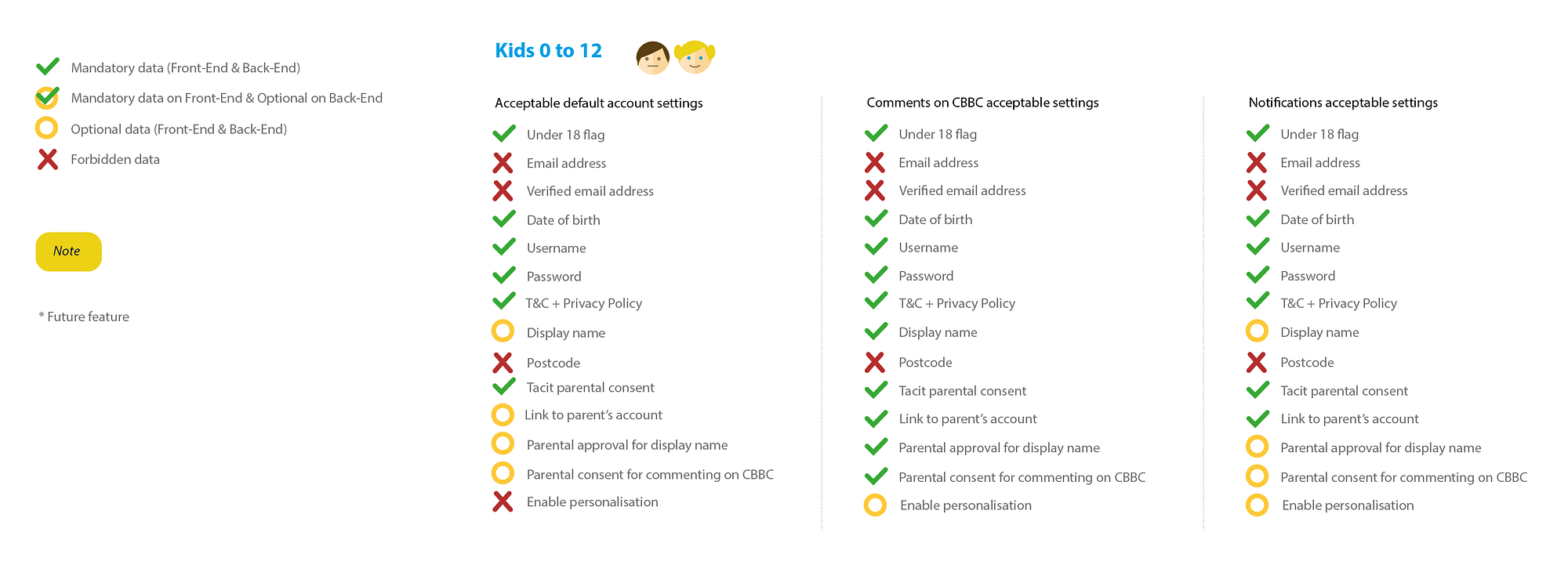 Mandatory data (Front-End & Back-End)

Mandatory data on Front-End & Optional on Back-End

Optional data (Front-End & Back-End)

Forbidden data

Note

* Future feature

Kids 0 to 12

Acceptable default account settings

Under 18 flag
Email address
Verified email address
Date of birth
Username
Password
T&C + Privacy Policy
Display name
Postcode
Tacit parental consent
Link to parent's account
Parental approval for display name
Parental consent for commenting on CBBC
Enable personalisation

Comments on CBBC acceptable settings

Under 18 flag
Email address
Verified email address
Date of birth
Username
Password
T&C + Privacy Policy
Display name
Postcode
Tacit parental consent
Link to parent's account
Parental approval for display name
Parental consent for commenting on CBBC
Enable personalisation

Notifications acceptable settings

Under 18 flag
Email address
Verified email address
Date of birth
Username
Password
T&C + Privacy Policy
Display name
Postcode
Tacit parental consent
Link to parent's account
Parental approval for display name
Parental consent for commenting on CBBC
Enable personalisation